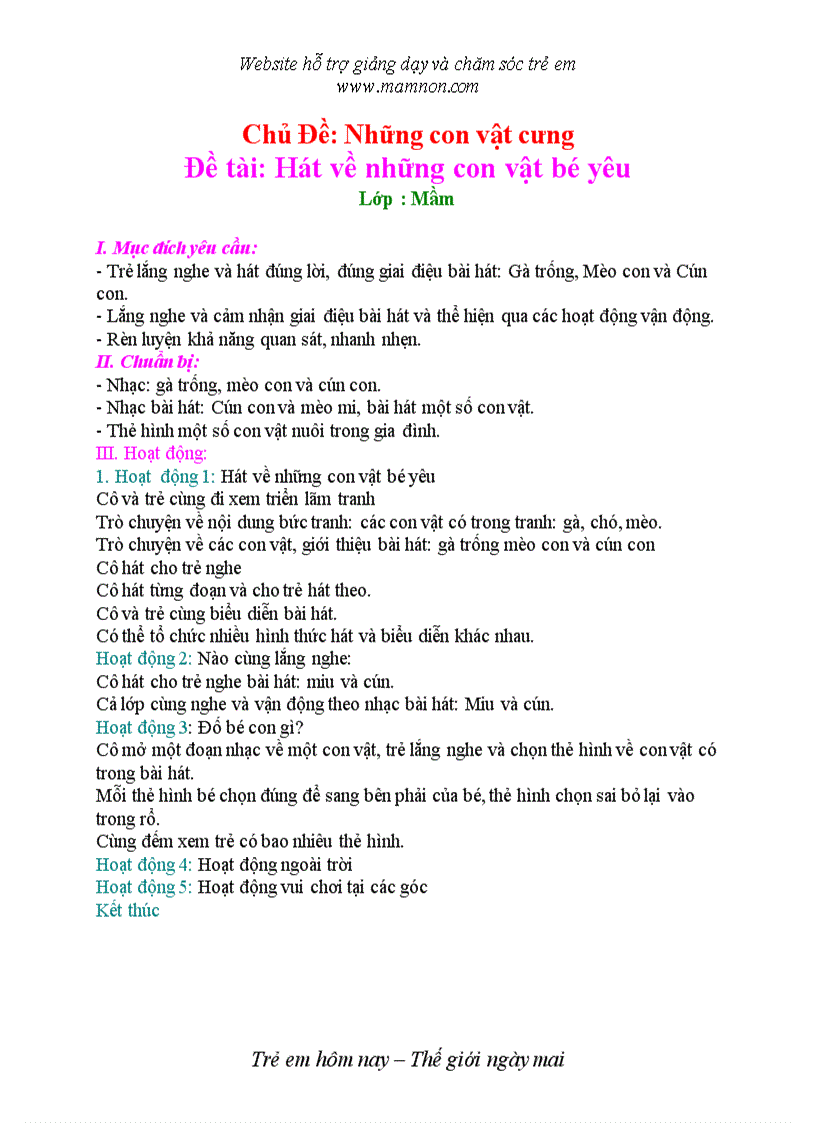 Website hỗ trợ giảng dạy và chăm sóc trẻ em
www.mamnon.com

Chủ Đề: Những con vật cưng
Đề tài: Hát về những con vật bé yêu
Lớp : Mầm

I. Mục đích yêu cầu:
- Trẻ lắng nghe và hát đúng lời, đúng giai điệu bài hát: Gà trống, Mèo con và Cún con.
- Lắng nghe và cảm nhận giai điệu bài hát và thể hiện qua các hoạt động vận động.
- Rèn luyện khả năng quan sát, nhanh nhẹn.
II. Chuẩn bị:
- Nhạc: gà trống, mèo con và cún con.
- Nhạc bài hát: Cún con và mèo mi, bài hát một số con vật.
- Thẻ hình một số con vật nuôi trong gia đình.
III. Hoạt động:
1. Hoạt động 1: Hát về những con vật bé yêu
Cô và trẻ cùng đi xem triển lãm tranh
Trò chuyện về nội dung bức tranh: các con vật có trong tranh: gà, chó, mèo.
Trò chuyện về các con vật, giới thiệu bài hát: gà trống mèo con và cún con
Cô hát cho trẻ nghe
Cô hát từng đoạn và cho trẻ hát theo.
Cô và trẻ cùng biểu diễn bài hát.
Có thể tổ chức nhiều hình thức hát và biểu diễn khác nhau.
Hoạt động 2: Nào cùng lắng nghe:
Cô hát cho trẻ nghe bài hát: miu và cún.
Cả lớp cùng nghe và vận động theo nhạc bài hát: Miu và cún.
Hoạt động 3: Đố bé con gì?
Cô mở một đoạn nhạc về một con vật, trẻ lắng nghe và chọn thẻ hình về con vật có trong bài hát.
Mỗi thẻ hình bé chọn đúng để sang bên phải của bé, thẻ hình chọn sai bỏ lại vào trong rổ.
Cùng đếm xem trẻ có bao nhiêu thẻ hình.
Hoạt động 4: Hoạt động ngoài trời
Hoạt động 5: Hoạt động vui chơi tại các góc
Kết thúc

Trẻ em hôm nay – Thế giới ngày mai